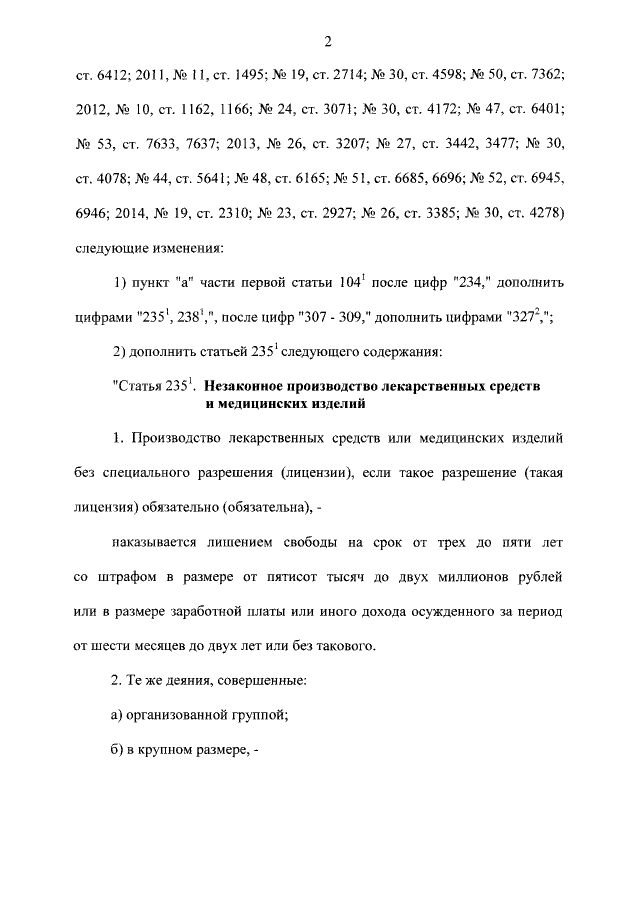 2

ст. 6412; 2011, № 11, ст. 1495; № 19, ст. 2714; № 30, ст. 4598; № 50, ст. 7362; 2012, № 10, ст. 1162, 1166; № 24, ст. 3071; № 30, ст. 4172; № 47, ст. 6401; № 53, ст. 7633, 7637; 2013, № 26, ст. 3207; № 27, ст. 3442, 3477; № 30, ст. 4078; № 44, ст. 5641; № 48, ст. 6165; № 51, ст. 6685, 6696; № 52, ст. 6945, 6946; 2014, № 19, ст. 2310; № 23, ст. 2927; № 26, ст. 3385; № 30, ст. 4278) следующие изменения:

1) пункт "а" части первой статьи $104^1$ после цифр "234," дополнить цифрами "$235^1$, $238^1$,", после цифр "307 - 309," дополнить цифрами "$327^2$,";

2) дополнить статьей $235^1$ следующего содержания:

"Статья $235^1$. Незаконное производство лекарственных средств и медицинских изделий

1. Производство лекарственных средств или медицинских изделий без специального разрешения (лицензии), если такое разрешение (такая лицензия) обязательно (обязательна), -

наказывается лишением свободы на срок от трех до пяти лет со штрафом в размере от пятисот тысяч до двух миллионов рублей или в размере заработной платы или иного дохода осужденного за период от шести месяцев до двух лет или без такового.

2. Те же деяния, совершенные:

а) организованной группой;

б) в крупном размере, -